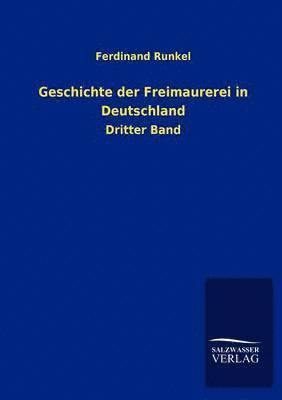 Ferdinand Runkel

Geschichte der Freimaurerei in Deutschland

Dritter Band

SALZWASSER VERLAG